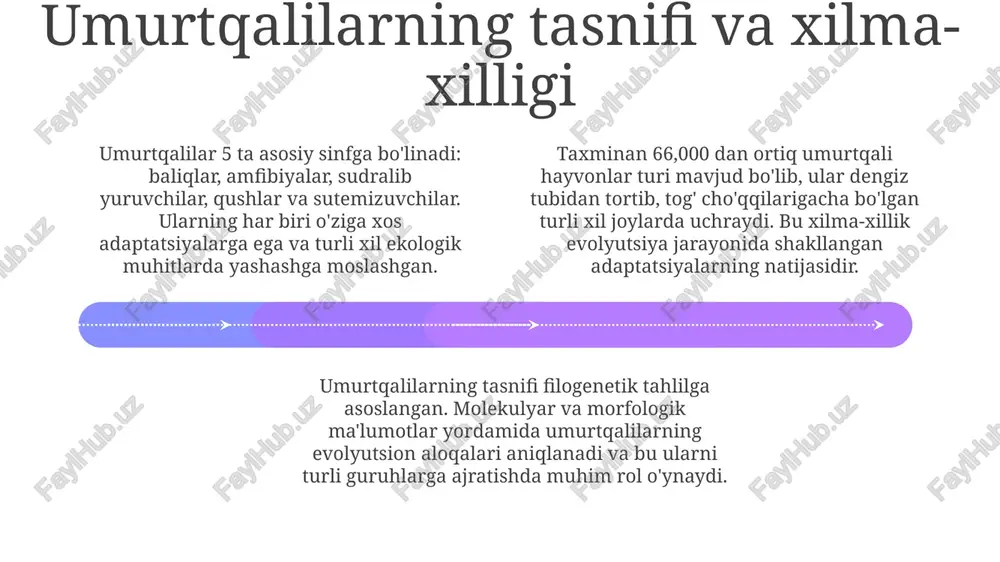 Umurtqalilarning tasnifi va xilma-xilligi

Umurtqalilar 5 ta asosiy sinfga bo'linadi: baliqlar, amfibiyalar, sudralib yuruvchilar, qushlar va sutemizuvchilar. Ularning har biri o'ziga xos adaptatsiyalarga ega va turli xil ekologik muhitlarda yashashga moslashgan.

Taxminan 66,000 dan ortiq umurtqali hayvonlar turi mavjud bo'lib, ular dengiz tubidan tortib, tog' cho'qqilarigacha bo'lgan turli xil joylarda uchraydi. Bu xilma-xillik evolyutsiya jarayonida shakllangan adaptatsiyalarning natijasidir.

Umurtqalilarning tasnifi filogenetik tahlilga asoslangan. Molekulyar va morfologik ma'lumotlar yordamida umurtqalilarning evolyutsion aloqalari aniqlanadi va bu ularni turli guruhlarga ajratishda muhim rol o'ynaydi.

FaylHub.uz